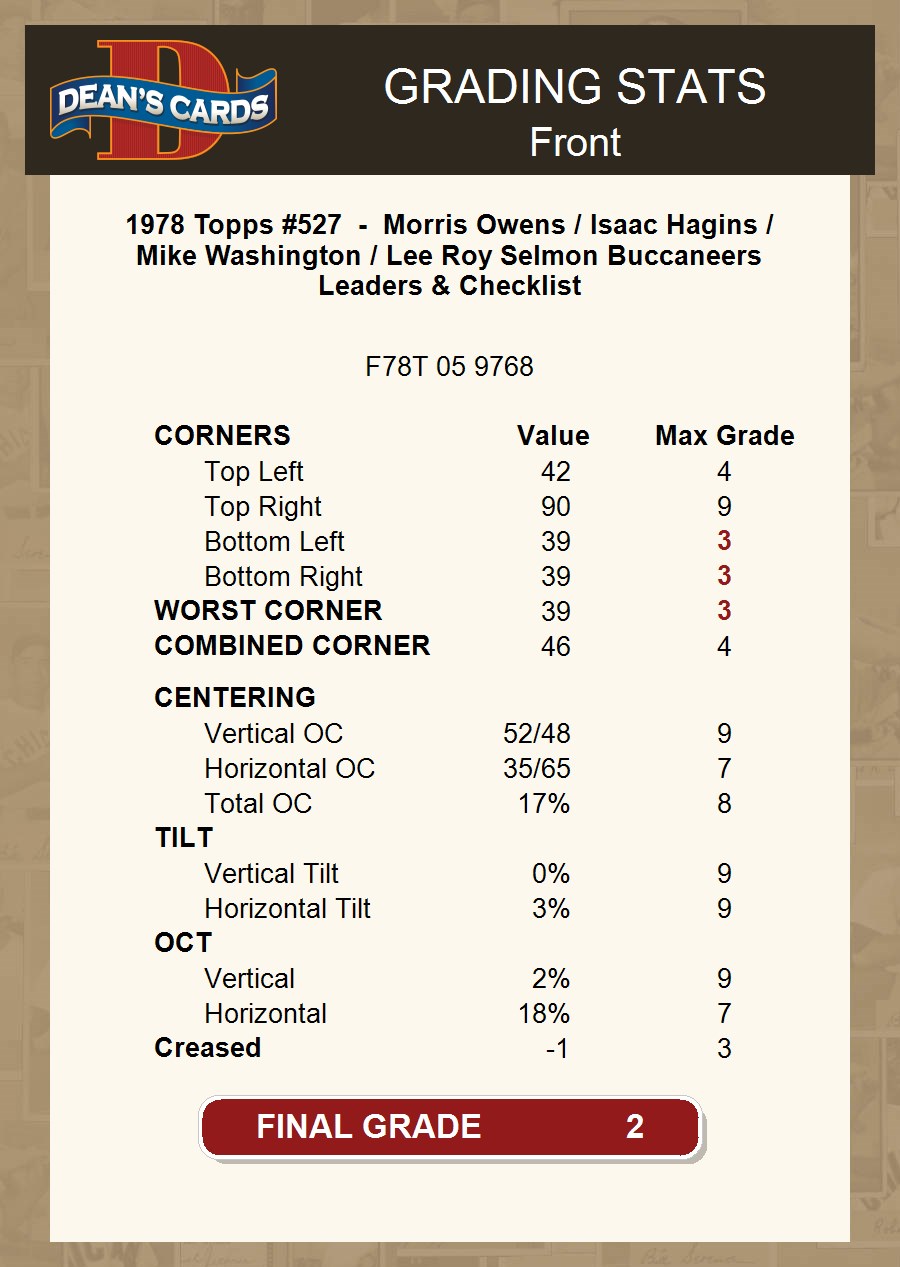 DEAN'S CARDS

GRADING STATS
Front

1978 Topps #527 - Morris Owens / Isaac Hagins / Mike Washington / Lee Roy Selmon Buccaneers Leaders & Checklist

F78T 05 9768

| CORNERS | Value | Max Grade |
|---|---|---|
| Top Left | 42 | 4 |
| Top Right | 90 | 9 |
| Bottom Left | 39 | 3 |
| Bottom Right | 39 | 3 |
| WORST CORNER | 39 | 3 |
| COMBINED CORNER | 46 | 4 |
| CENTERING | | |
| Vertical OC | 52/48 | 9 |
| Horizontal OC | 35/65 | 7 |
| Total OC | 17% | 8 |
| TILT | | |
| Vertical Tilt | 0% | 9 |
| Horizontal Tilt | 3% | 9 |
| OCT | | |
| Vertical | 2% | 9 |
| Horizontal | 18% | 7 |
| Creased | -1 | 3 |

FINAL GRADE 2